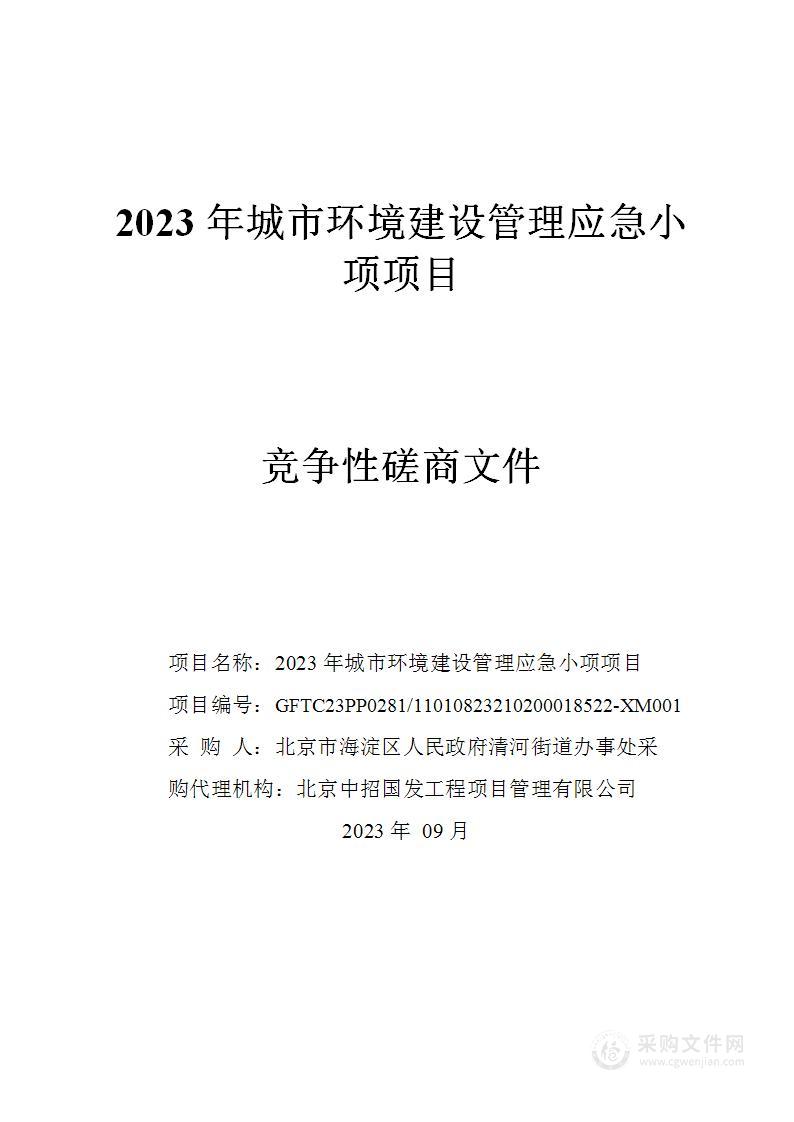 2023 年城市环境建设管理应急小项项目

竞争性磋商文件

项目名称：2023 年城市环境建设管理应急小项项目

项目编号：GFTC23PP0281/11010823210200018522-XM001

采 购 人：北京市海淀区人民政府清河街道办事处采

购代理机构：北京中招国发工程项目管理有限公司

2023 年 09 月

采购文件网
www.cgwenjian.com